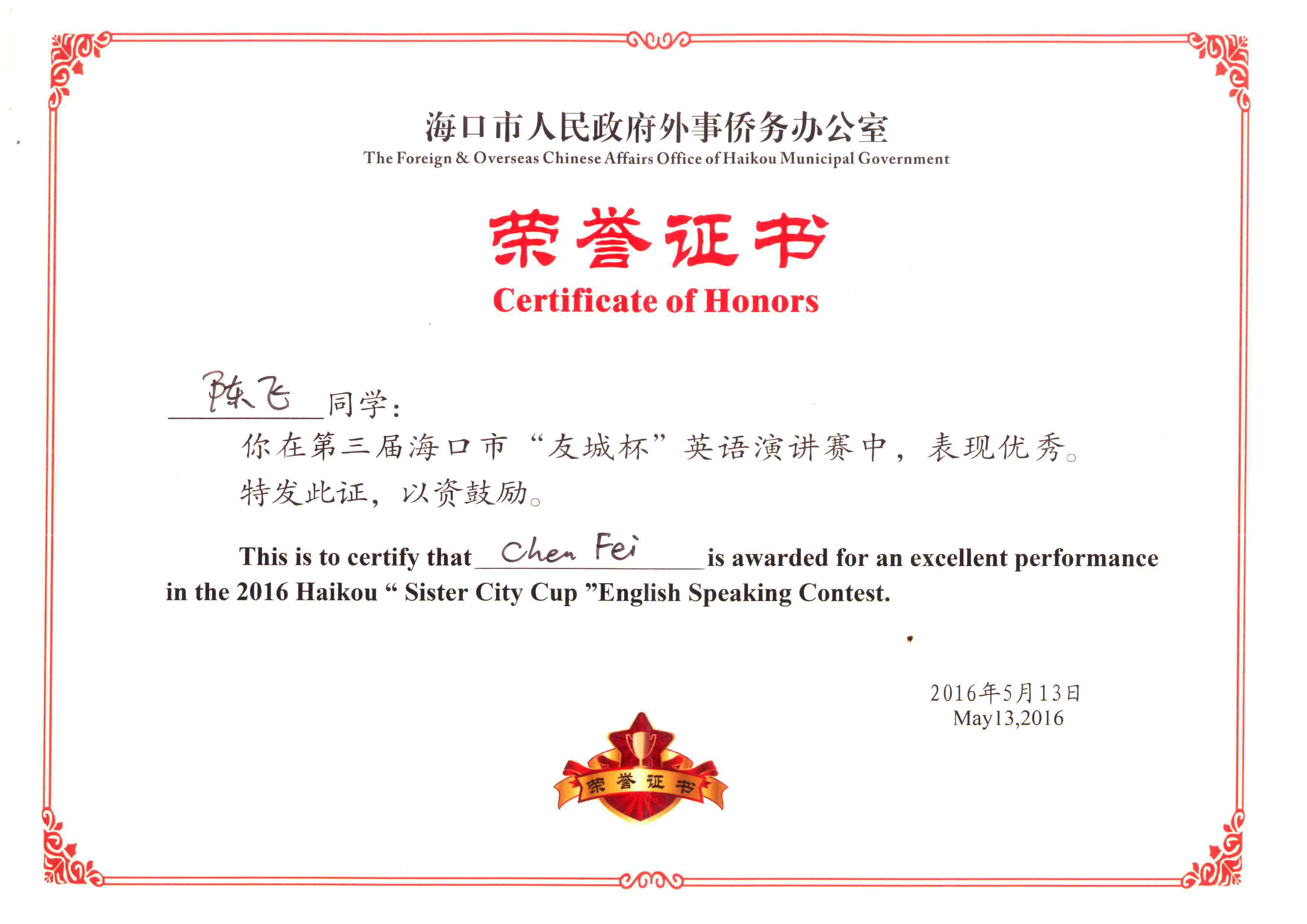 海口市人民政府外事侨务办公室
The Foreign & Overseas Chinese Affairs Office of Haikou Municipal Government

荣誉证书
Certificate of Honors

陈飞同学：

你在第三届海口市“友城杯”英语演讲赛中，表现优秀。特发此证，以资鼓励。

This is to certify that Chen Fei is awarded for an excellent performance in the 2016 Haikou " Sister City Cup "English Speaking Contest.

2016年5月13日
May13,2016

荣誉证书